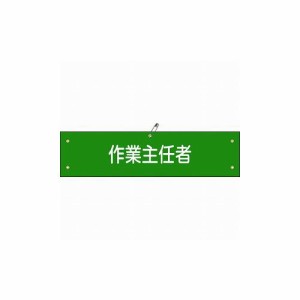 作業主任者